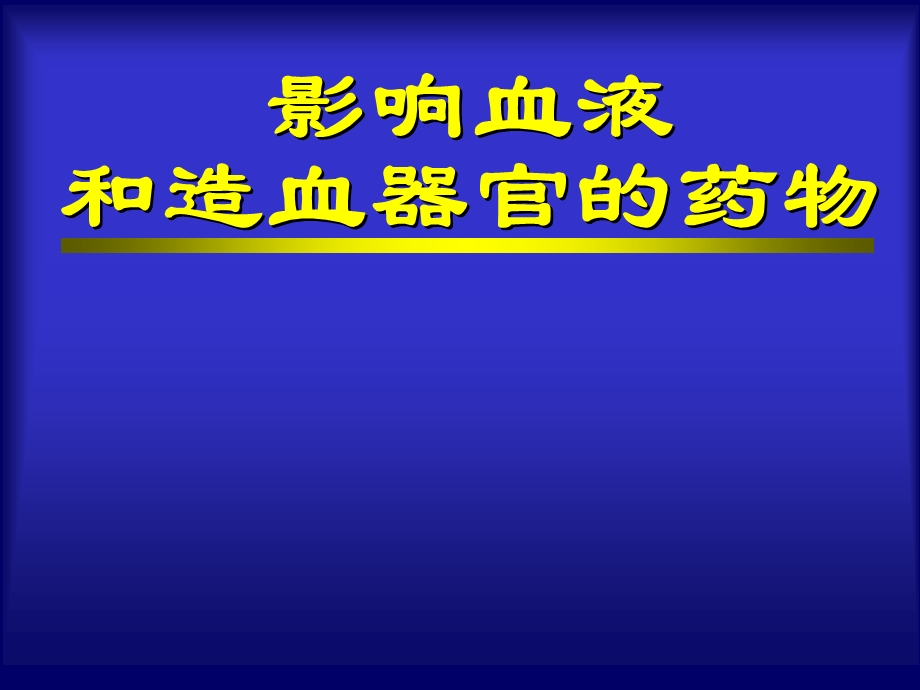 影响血液
和造血器官的药物